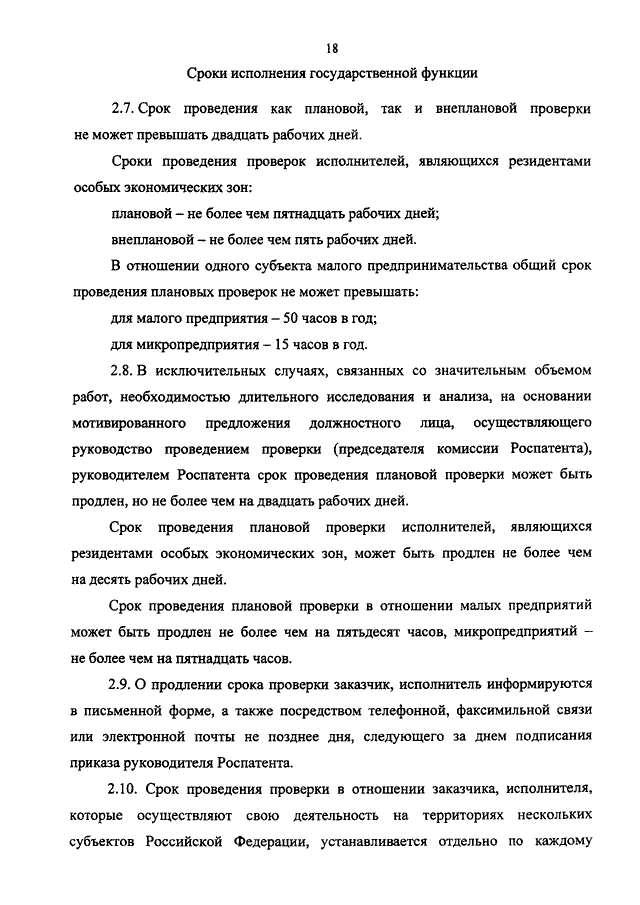 18

Сроки исполнения государственной функции

2.7. Срок проведения как плановой, так и внеплановой проверки не может превышать двадцать рабочих дней.

Сроки проведения проверок исполнителей, являющихся резидентами особых экономических зон:

плановой – не более чем пятнадцать рабочих дней;

внеплановой – не более чем пять рабочих дней.

В отношении одного субъекта малого предпринимательства общий срок проведения плановых проверок не может превышать:

для малого предприятия – 50 часов в год;

для микропредприятия – 15 часов в год.

2.8. В исключительных случаях, связанных со значительным объемом работ, необходимостью длительного исследования и анализа, на основании мотивированного предложения должностного лица, осуществляющего руководство проведением проверки (председателя комиссии Роспатента), руководителем Роспатента срок проведения плановой проверки может быть продлен, но не более чем на двадцать рабочих дней.

Срок проведения плановой проверки исполнителей, являющихся резидентами особых экономических зон, может быть продлен не более чем на десять рабочих дней.

Срок проведения плановой проверки в отношении малых предприятий может быть продлен не более чем на пятьдесят часов, микропредприятий – не более чем на пятнадцать часов.

2.9. О продлении срока проверки заказчик, исполнитель информируются в письменной форме, а также посредством телефонной, факсимильной связи или электронной почты не позднее дня, следующего за днем подписания приказа руководителя Роспатента.

2.10. Срок проведения проверки в отношении заказчика, исполнителя, которые осуществляют свою деятельность на территориях нескольких субъектов Российской Федерации, устанавливается отдельно по каждому